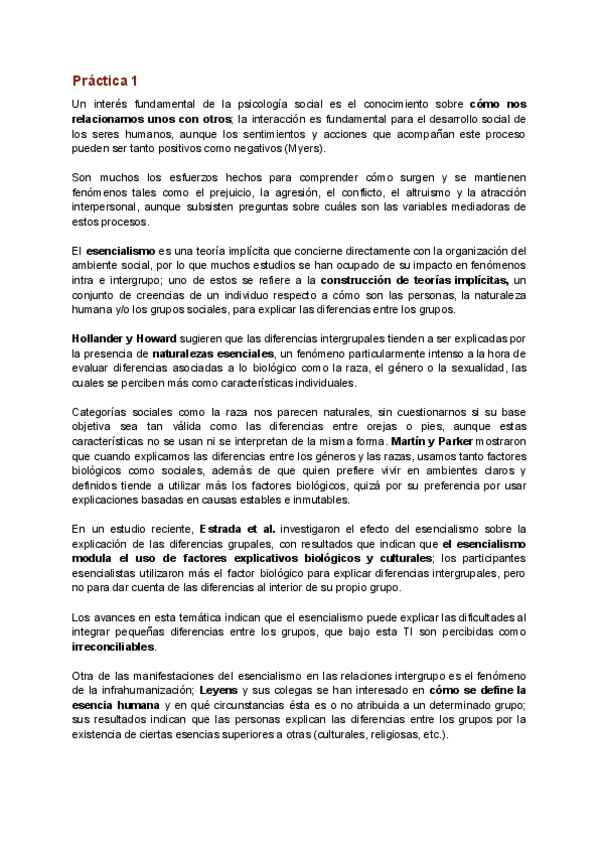 Práctica 1

Un interés fundamental de la psicología social es el conocimiento sobre cómo nos relacionamos unos con otros; la interacción es fundamental para el desarrollo social de los seres humanos, aunque los sentimientos y acciones que acompañan este proceso pueden ser tanto positivos como negativos (Myers).

Son muchos los esfuerzos hechos para comprender cómo surgen y se mantienen fenómenos tales como el prejuicio, la agresión, el conflicto, el altruismo y la atracción interpersonal, aunque subsisten preguntas sobre cuáles son las variables mediadoras de estos procesos.

El esencialismo es una teoría implícita que concierne directamente con la organización del ambiente social, por lo que muchos estudios se han ocupado de su impacto en fenómenos intra e intergrupo; uno de estos se refiere a la construcción de teorías implícitas, un conjunto de creencias de un individuo respecto a cómo son las personas, la naturaleza humana y/o los grupos sociales, para explicar las diferencias entre los grupos.

Hollander y Howard sugieren que las diferencias intergrupales tienden a ser explicadas por la presencia de naturalezas esenciales, un fenómeno particularmente intenso a la hora de evaluar diferencias asociadas a lo biológico como la raza, el género o la sexualidad, las cuales se perciben más como características individuales.

Categorías sociales como la raza nos parecen naturales, sin cuestionarnos si su base objetiva sea tan válida como las diferencias entre orejas o pies, aunque estas características no se usan ni se interpretan de la misma forma. Martín y Parker mostraron que cuando explicamos las diferencias entre los géneros y las razas, usamos tanto factores biológicos como sociales, además de que quien prefiere vivir en ambientes claros y definidos tiende a utilizar más los factores biológicos, quizá por su preferencia por usar explicaciones basadas en causas estables e inmutables.

En un estudio reciente, Estrada et al. investigaron el efecto del esencialismo sobre la explicación de las diferencias grupales, con resultados que indican que el esencialismo modula el uso de factores explicativos biológicos y culturales; los participantes esencialistas utilizaron más el factor biológico para explicar diferencias intergrupales, pero no para dar cuenta de las diferencias al interior de su propio grupo.

Los avances en esta temática indican que el esencialismo puede explicar las dificultades al integrar pequeñas diferencias entre los grupos, que bajo esta TI son percibidas como irreconciliables.

Otra de las manifestaciones del esencialismo en las relaciones intergrupo es el fenómeno de la infrahumanización; Leyens y sus colegas se han interesado en cómo se define la esencia humana y en qué circunstancias ésta es o no atribuida a un determinado grupo; sus resultados indican que las personas explican las diferencias entre los grupos por la existencia de ciertas esencias superiores a otras (culturales, religiosas, etc.).